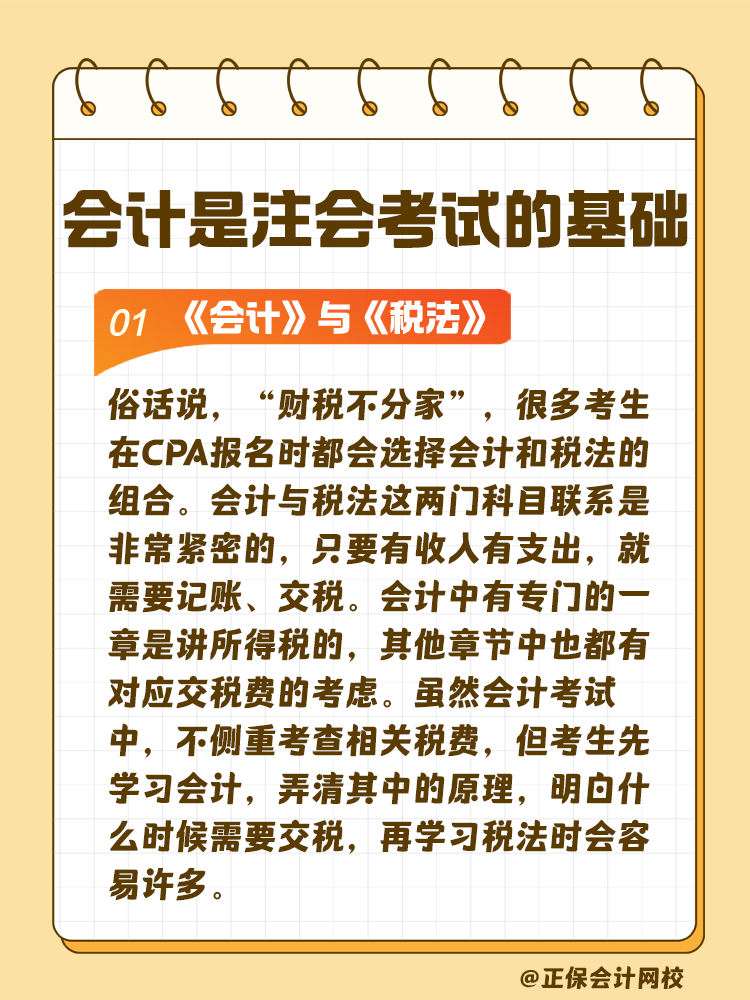 会计是注会考试的基础

01 《会计》与《税法》

俗话说，“财税不分家”，很多考生在CPA报名时都会选择会计和税法的组合。会计与税法这两门科目联系是非常紧密的，只要有收入有支出，就需要记账、交税。会计中有专门的一章是讲所得税的，其他章节中也都有对应交税费的考虑。虽然会计考试中，不侧重考查相关税费，但考生先学习会计，弄清其中的原理，明白什么时候需要交税，再学习税法时会容易许多。

@正保会计网校